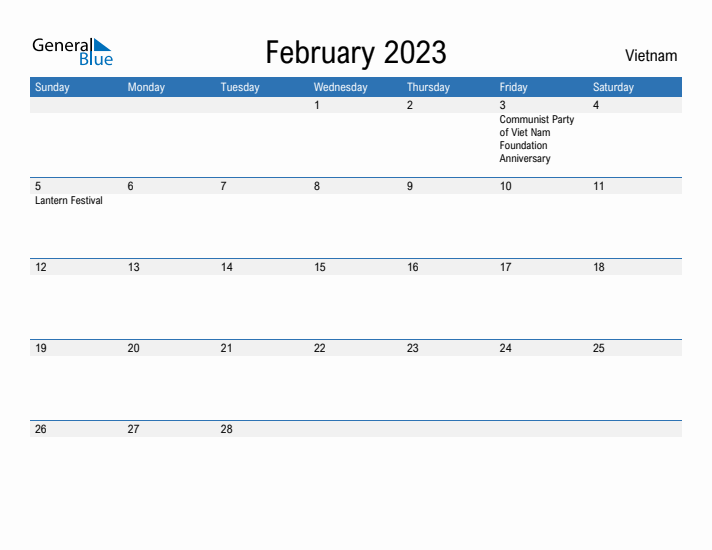 General Blue

February 2023

Vietnam

| Sunday | Monday | Tuesday | Wednesday | Thursday | Friday | Saturday |
|---|---|---|---|---|---|---|
| | | | 1 | 2 | 3 Communist Party of Viet Nam Foundation Anniversary | 4 |
| 5 Lantern Festival | 6 | 7 | 8 | 9 | 10 | 11 |
| 12 | 13 | 14 | 15 | 16 | 17 | 18 |
| 19 | 20 | 21 | 22 | 23 | 24 | 25 |
| 26 | 27 | 28 | | | | |